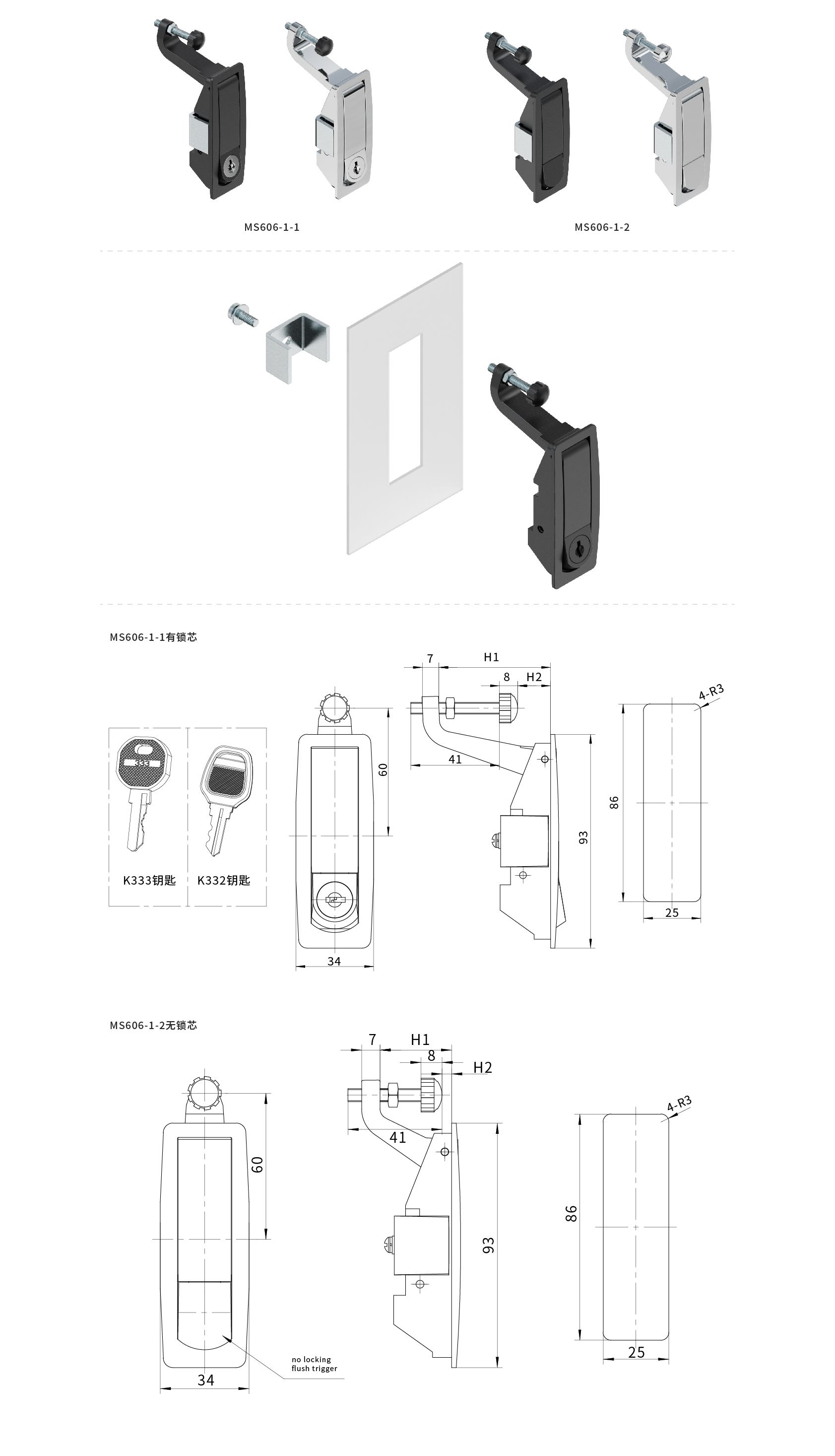 MS606-1-1

MS606-1-2

MS606-1-1有锁芯

333

K333钥匙

K332钥匙

60

34

7

H1

8

H2

41

93

4-R3

86

25

MS606-1-2无锁芯

60

34

no locking flush trigger

7

H1

8

H2

41

93

4-R3

86

25